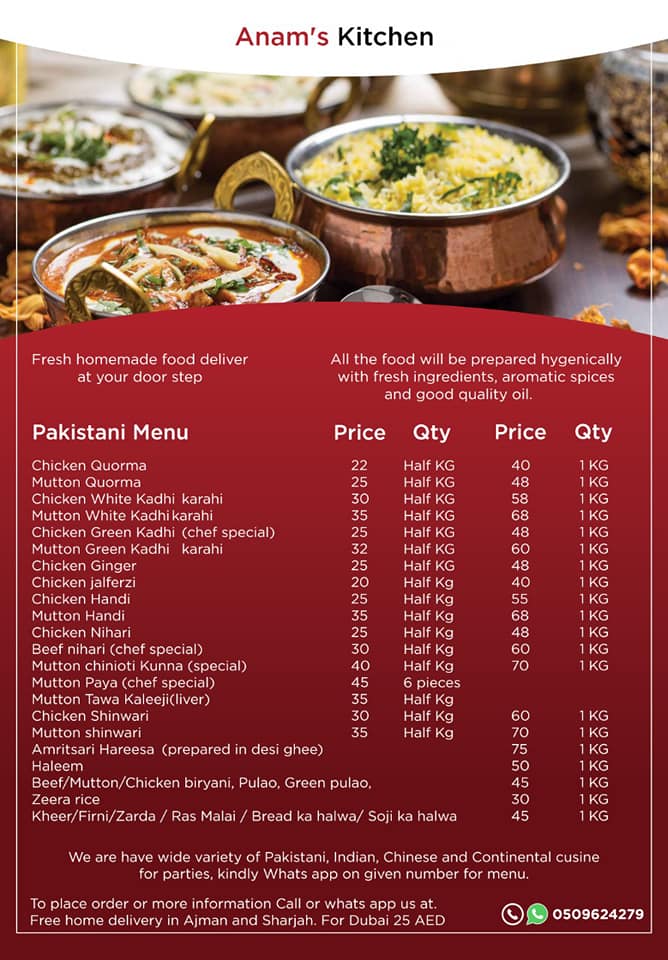 Anam's Kitchen

Fresh homemade food deliver at your door step

All the food will be prepared hygenically with fresh ingredients, aromatic spices and good quality oil.

| Pakistani Menu | Price | Qty | Price | Qty |
|---|---|---|---|---|
| Chicken Quorma | 22 | Half KG | 40 | 1 KG |
| Mutton Quorma | 25 | Half KG | 48 | 1 KG |
| Chicken White Kadhi karahi | 30 | Half KG | 58 | 1 KG |
| Mutton White Kadhi karahi | 35 | Half KG | 68 | 1 KG |
| Chicken Green Kadhi (chef special) | 25 | Half KG | 48 | 1 KG |
| Mutton Green Kadhi karahi | 32 | Half KG | 60 | 1 KG |
| Chicken Ginger | 25 | Half KG | 48 | 1 KG |
| Chicken jalferzi | 20 | Half Kg | 40 | 1 KG |
| Chicken Handi | 25 | Half Kg | 55 | 1 KG |
| Mutton Handi | 35 | Half Kg | 68 | 1 KG |
| Chicken Nihari | 25 | Half Kg | 48 | 1 KG |
| Beef nihari (chef special) | 30 | Half Kg | 60 | 1 KG |
| Mutton chinioti Kunna (special) | 40 | Half Kg | 70 | 1 KG |
| Mutton Paya (chef special) | 45 | 6 pieces | | |
| Mutton Tawa Kaleeji(liver) | 35 | Half Kg | | |
| Chicken Shinwari | 30 | Half Kg | 60 | 1 KG |
| Mutton shinwari | 35 | Half Kg | 70 | 1 KG |
| Amritsari Hareesa (prepared in desi ghee) | | | 75 | 1 KG |
| Haleem | | | 50 | 1 KG |
| Beef/Mutton/Chicken biryani, Pulao, Green pulao, | | | 45 | 1 KG |
| Zeera rice | | | 30 | 1 KG |
| Kheer/Firni/Zarda / Ras Malai / Bread ka halwa/ Soji ka halwa | | | 45 | 1 KG |

We are have wide variety of Pakistani, Indian, Chinese and Continental cusine for parties, kindly Whats app on given number for menu.

To place order or more information Call or whats app us at.
Free home delivery in Ajman and Sharjah. For Dubai 25 AED

0509624279